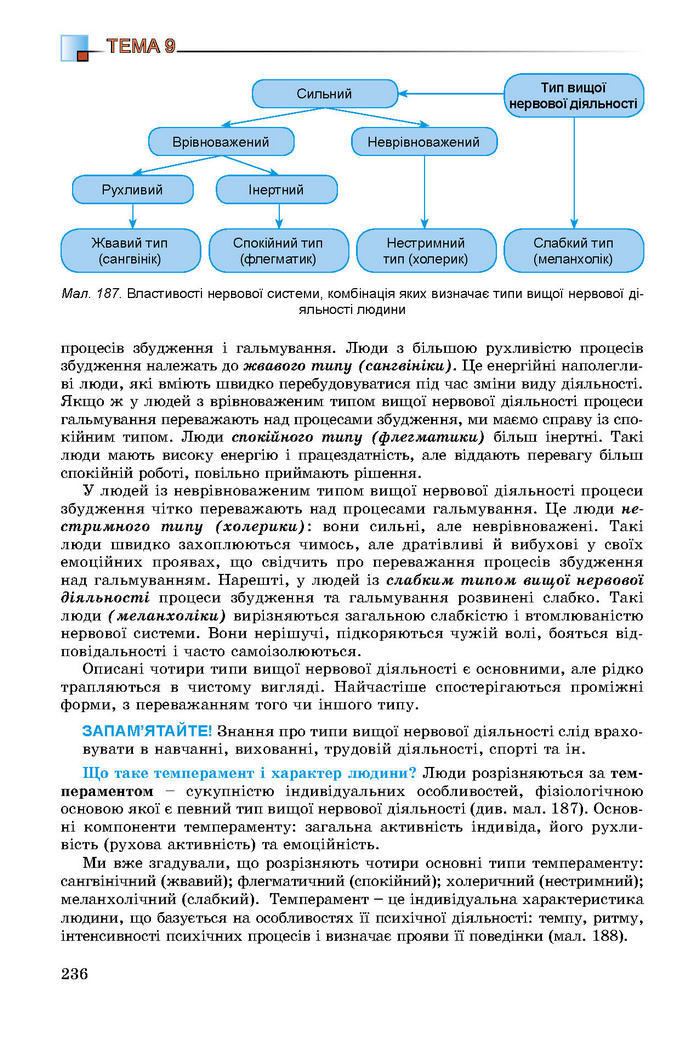 ТЕМА 9

Тип вищої нервової діяльності

Сильний

Врівноважений

Неврівноважений

Рухливий

Інертний

Жвавий тип (сангвінік)

Спокійний тип (флегматик)

Нестримний тип (холерик)

Слабкий тип (меланхолік)

Мал. 187. Властивості нервової системи, комбінація яких визначає типи вищої нервової діяльності людини

процесів збудження і гальмування. Люди з більшою рухливістю процесів збудження належать до жвавого типу (сангвініки). Це енергійні наполегливі люди, які вміють швидко перебудовуватися під час зміни виду діяльності. Якщо ж у людей з врівноваженим типом вищої нервової діяльності процеси гальмування переважають над процесами збудження, ми маємо справу із спокійним типом. Люди спокійного типу (флегматики) більш інертні. Такі люди мають високу енергію і працездатність, але віддають перевагу більш спокійній роботі, повільно приймають рішення.

У людей із неврівноваженим типом вищої нервової діяльності процеси збудження чітко переважають над процесами гальмування. Це люди нестримного типу (холерики): вони сильні, але неврівноважені. Такі люди швидко захоплюються чимось, але дратівливі й вибухові у своїх емоційних проявах, що свідчить про переважання процесів збудження над гальмуванням. Нарешті, у людей із слабким типом вищої нервової діяльності процеси збудження та гальмування розвинені слабко. Такі люди (меланхоліки) вирізняються загальною слабкістю і втомлюваністю нервової системи. Вони нерішучі, підкоряються чужій волі, бояться відповідальності і часто самоізолюються.

Описані чотири типи вищої нервової діяльності є основними, але рідко трапляються в чистому вигляді. Найчастіше спостерігаються проміжні форми, з переважанням того чи іншого типу.

ЗАПАМ'ЯТАЙТЕ! Знання про типи вищої нервової діяльності слід враховувати в навчанні, вихованні, трудовій діяльності, спорті та ін.

Що таке темперамент і характер людини? Люди розрізняються за темпераментом – сукупністю індивідуальних особливостей, фізіологічною основою якої є певний тип вищої нервової діяльності (див. мал. 187). Основні компоненти темпераменту: загальна активність індивіда, його рухливість (рухова активність) та емоційність.

Ми вже згадували, що розрізняють чотири основні типи темпераменту: сангвінічний (жвавий); флегматичний (спокійний); холеричний (нестримний); меланхолічний (слабкий). Темперамент – це індивідуальна характеристика людини, що базується на особливостях її психічної діяльності: темпу, ритму, інтенсивності психічних процесів і визначає прояви її поведінки (мал. 188).

236